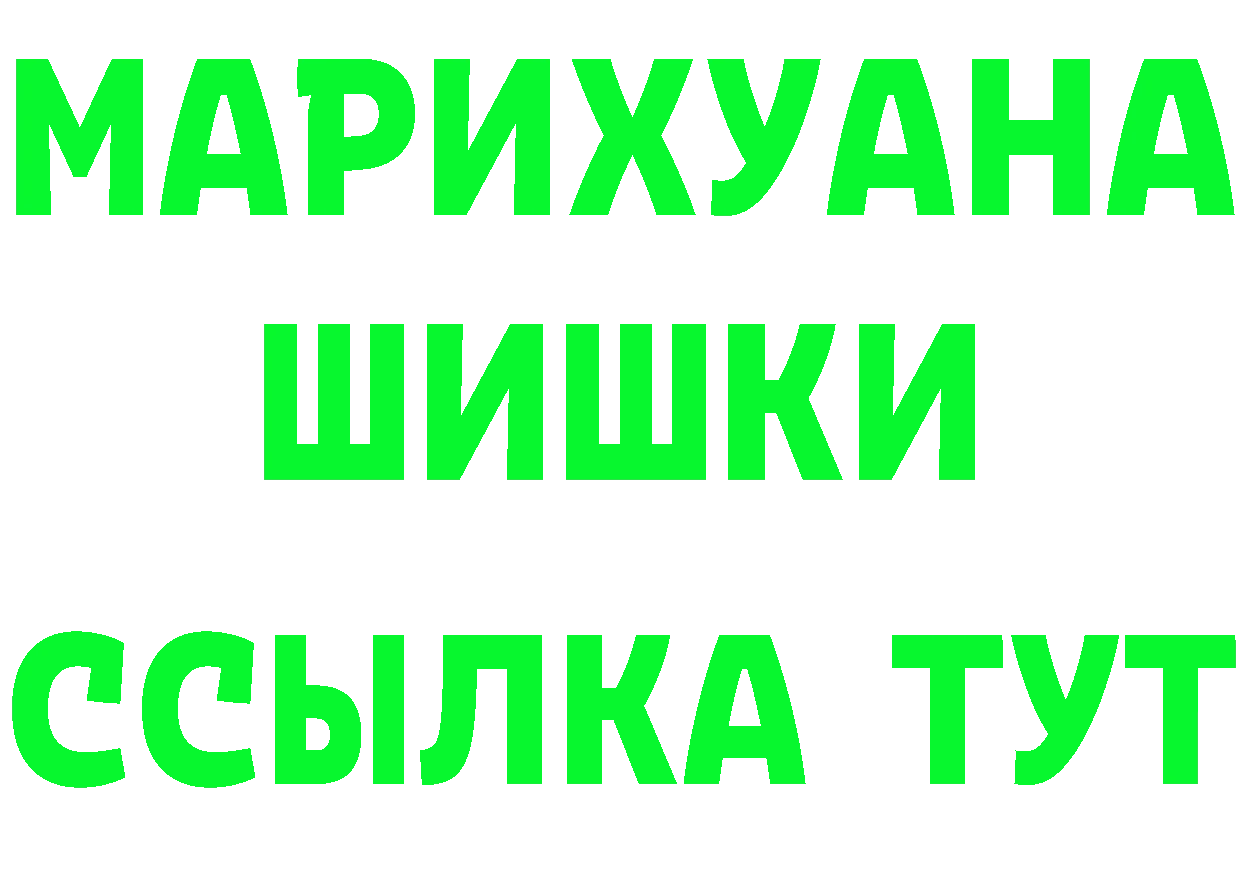 МАРИХУАНА
ШИШКИ
ССЫЛКА ТУТ